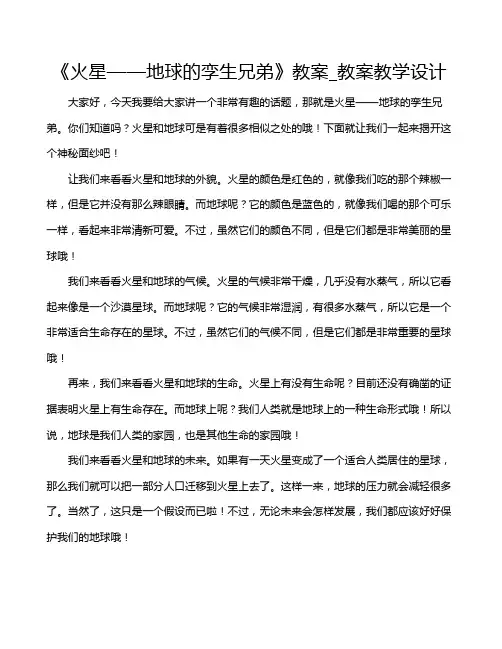 《火星——地球的孪生兄弟》教案_教案教学设计

大家好，今天我要给大家讲一个非常有趣的话题，那就是火星——地球的孪生兄弟。你们知道吗？火星和地球可是有着很多相似之处的哦！下面就让我们一起来揭开这个神秘面纱吧！

让我们来看看火星和地球的外貌。火星的颜色是红色的，就像我们吃的那个辣椒一样，但是它并没有那么辣眼睛。而地球呢？它的颜色是蓝色的，就像我们喝的那个可乐一样，看起来非常清新可爱。不过，虽然它们的颜色不同，但是它们都是非常美丽的星球哦！

我们来看看火星和地球的气候。火星的气候非常干燥，几乎没有水蒸气，所以它看起来像是一个沙漠星球。而地球呢？它的气候非常湿润，有很多水蒸气，所以它是一个非常适合生命存在的星球。不过，虽然它们的气候不同，但是它们都是非常重要的星球哦！

再来，我们来看看火星和地球的生命。火星上有没有生命呢？目前还没有确凿的证据表明火星上有生命存在。而地球上呢？我们人类就是地球上的一种生命形式哦！所以说，地球是我们人类的家园，也是其他生命的家园哦！

我们来看看火星和地球的未来。如果有一天火星变成了一个适合人类居住的星球，那么我们就可以把一部分人口迁移到火星上去了。这样一来，地球的压力就会减轻很多了。当然了，这只是一个假设而已啦！不过，无论未来会怎样发展，我们都应该好好保护我们的地球哦！